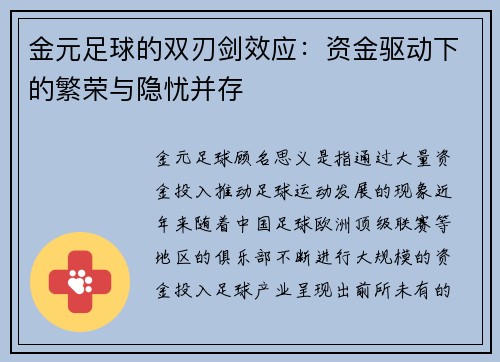 金元足球的双刃剑效应：资金驱动下的繁荣与隐忧并存

金元足球顾名思义是指通过大量资金投入推动足球运动发展的现象近年来随着中国足球欧洲顶级联赛等地区的俱乐部不断进行大规模的资金投入足球产业呈现出前所未有的